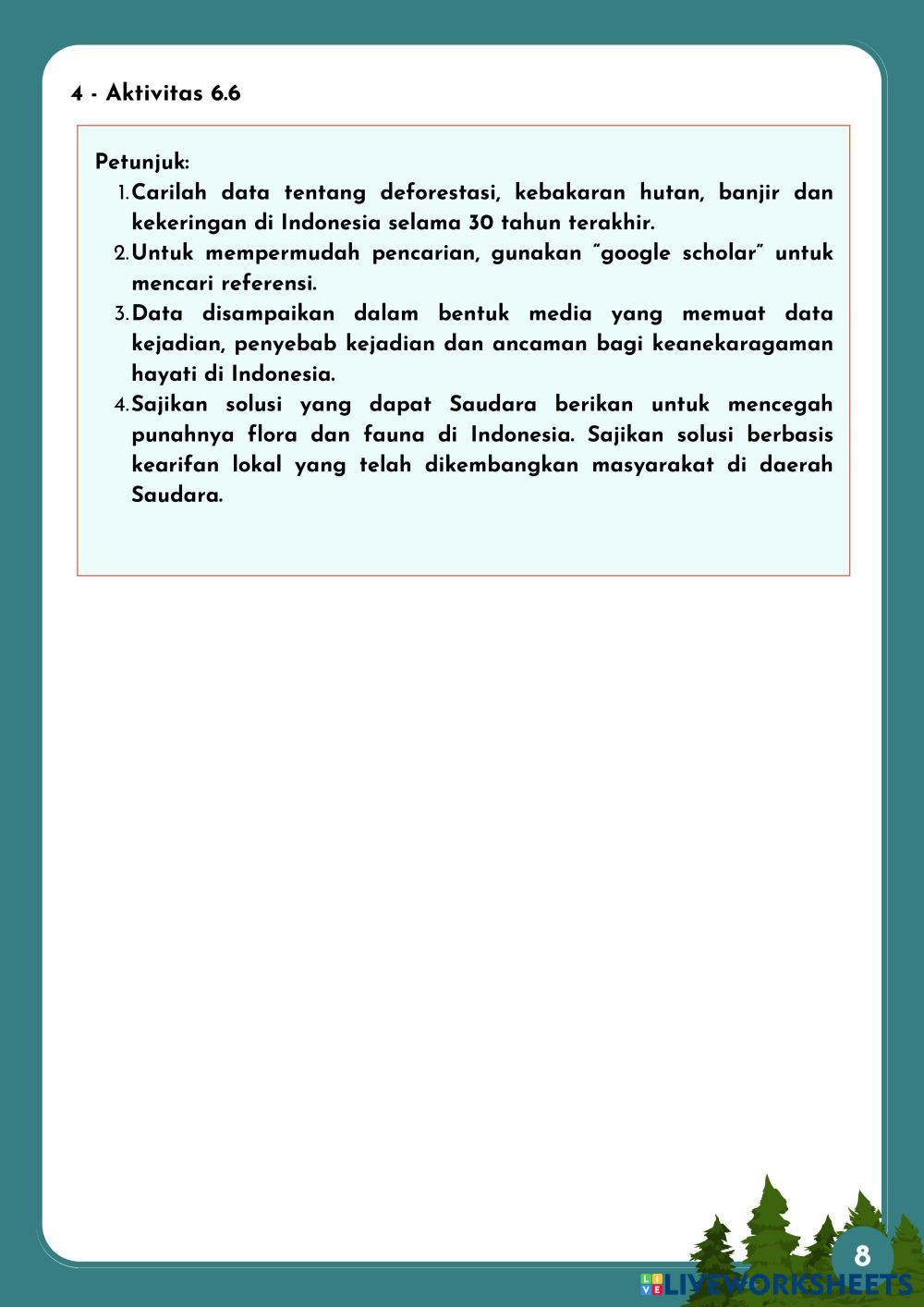 4 - Aktivitas 6.6

Petunjuk:

1. Carilah data tentang deforestasi, kebakaran hutan, banjir dan kekeringan di Indonesia selama 30 tahun terakhir.
2. Untuk mempermudah pencarian, gunakan "google scholar" untuk mencari referensi.
3. Data disampaikan dalam bentuk media yang memuat data kejadian, penyebab kejadian dan ancaman bagi keanekaragaman hayati di Indonesia.
4. Sajikan solusi yang dapat Saudara berikan untuk mencegah punahnya flora dan fauna di Indonesia. Sajikan solusi berbasis kearifan lokal yang telah dikembangkan masyarakat di daerah Saudara.

8

LIVEWORKSHEETS